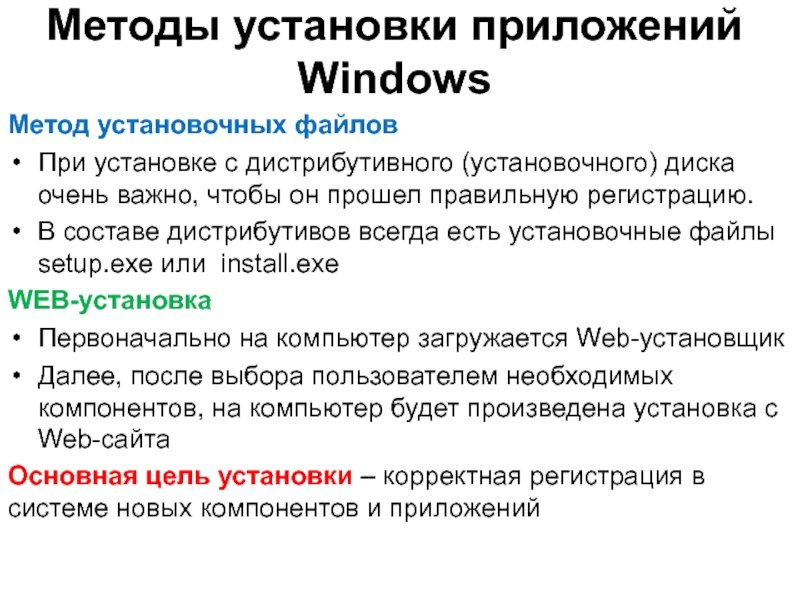 Методы установки приложений Windows

Метод установочных файлов

• При установке с дистрибутивного (установочного) диска очень важно, чтобы он прошел правильную регистрацию.

• В составе дистрибутивов всегда есть установочные файлы setup.exe или install.exe

WEB-установка

• Первоначально на компьютер загружается Web-установщик

• Далее, после выбора пользователем необходимых компонентов, на компьютер будет произведена установка с Web-сайта

Основная цель установки – корректная регистрация в системе новых компонентов и приложений